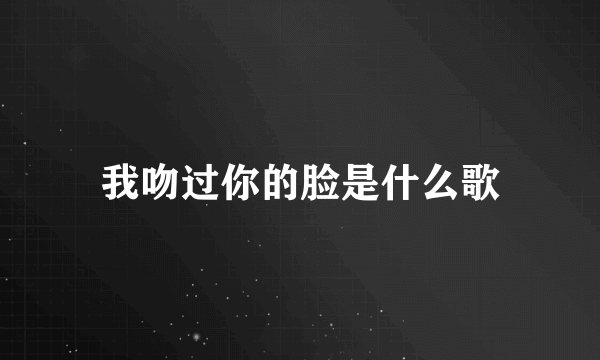 我吻过你的脸是什么歌